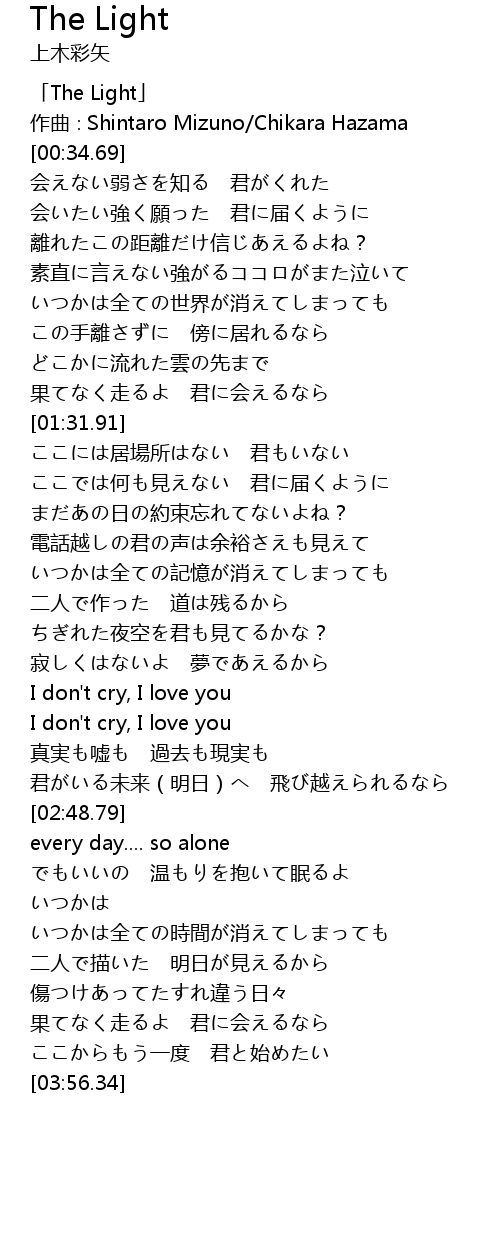 The Light
上木彩矢

「The Light」
作曲 : Shintaro Mizuno/Chikara Hazama
[00:34.69]
会えない弱さを知る　君がくれた
会いたい強く願った　君に届くように
離れたこの距離だけ信じあえるよね？
素直に言えない強がるココロがまた泣いて
いつかは全ての世界が消えてしまっても
この手離さずに　傍に居れるなら
どこかに流れた雲の先まで
果てなく走るよ　君に会えるなら
[01:31.91]
ここには居場所はない　君もいない
ここでは何も見えない　君に届くように
まだあの日の約束忘れてないよね？
電話越しの君の声は余裕さえも見えて
いつかは全ての記憶が消えてしまっても
二人で作った　道は残るから
ちぎれた夜空を君も見てるかな？
寂しくはないよ　夢であえるから
I don't cry, I love you
I don't cry, I love you
真実も嘘も　過去も現実も
君がいる未来（明日）へ　飛び越えられるなら
[02:48.79]
every day.... so alone
でもいいの　温もりを抱いて眠るよ
いつかは
いつかは全ての時間が消えてしまっても
二人で描いた　明日が見えるから
傷つけあってたすれ違う日々
果てなく走るよ　君に会えるなら
ここからもう一度　君と始めたい
[03:56.34]